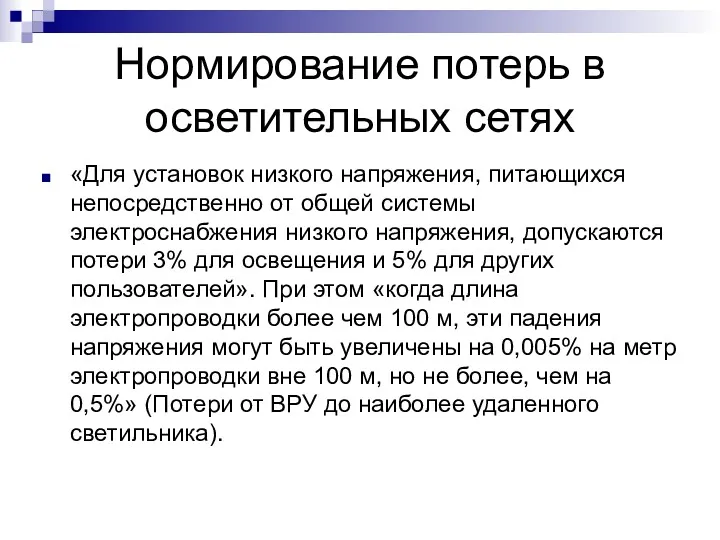 Нормирование потерь в осветительных сетях

«Для установок низкого напряжения, питающихся непосредственно от общей системы электроснабжения низкого напряжения, допускаются потери 3% для освещения и 5% для других пользователей». При этом «когда длина электропроводки более чем 100 м, эти падения напряжения могут быть увеличены на 0,005% на метр электропроводки вне 100 м, но не более, чем на 0,5%» (Потери от ВРУ до наиболее удаленного светильника).